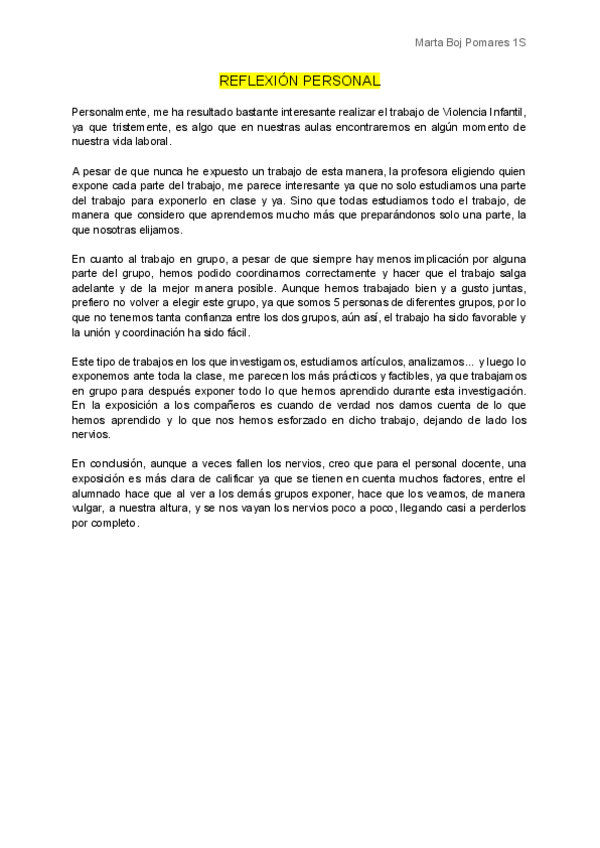 Marta Boj Pomares 1S

REFLEXIÓN PERSONAL

Personalmente, me ha resultado bastante interesante realizar el trabajo de Violencia Infantil, ya que tristemente, es algo que en nuestras aulas encontraremos en algún momento de nuestra vida laboral.

A pesar de que nunca he expuesto un trabajo de esta manera, la profesora eligiendo quien expone cada parte del trabajo, me parece interesante ya que no solo estudiamos una parte del trabajo para exponerlo en clase y ya. Sino que todas estudiamos todo el trabajo, de manera que considero que aprendemos mucho más que preparándonos solo una parte, la que nosotras elijamos.

En cuanto al trabajo en grupo, a pesar de que siempre hay menos implicación por alguna parte del grupo, hemos podido coordinarnos correctamente y hacer que el trabajo salga adelante y de la mejor manera posible. Aunque hemos trabajado bien y a gusto juntas, prefiero no volver a elegir este grupo, ya que somos 5 personas de diferentes grupos, por lo que no tenemos tanta confianza entre los dos grupos, aún así, el trabajo ha sido favorable y la unión y coordinación ha sido fácil.

Este tipo de trabajos en los que investigamos, estudiamos artículos, analizamos... y luego lo exponemos ante toda la clase, me parecen los más prácticos y factibles, ya que trabajamos en grupo para después exponer todo lo que hemos aprendido durante esta investigación. En la exposición a los compañeros es cuando de verdad nos damos cuenta de lo que hemos aprendido y lo que nos hemos esforzado en dicho trabajo, dejando de lado los nervios.

En conclusión, aunque a veces fallen los nervios, creo que para el personal docente, una exposición es más clara de calificar ya que se tienen en cuenta muchos factores, entre el alumnado hace que al ver a los demás grupos exponer, hace que los veamos, de manera vulgar, a nuestra altura, y se nos vayan los nervios poco a poco, llegando casi a perderlos por completo.